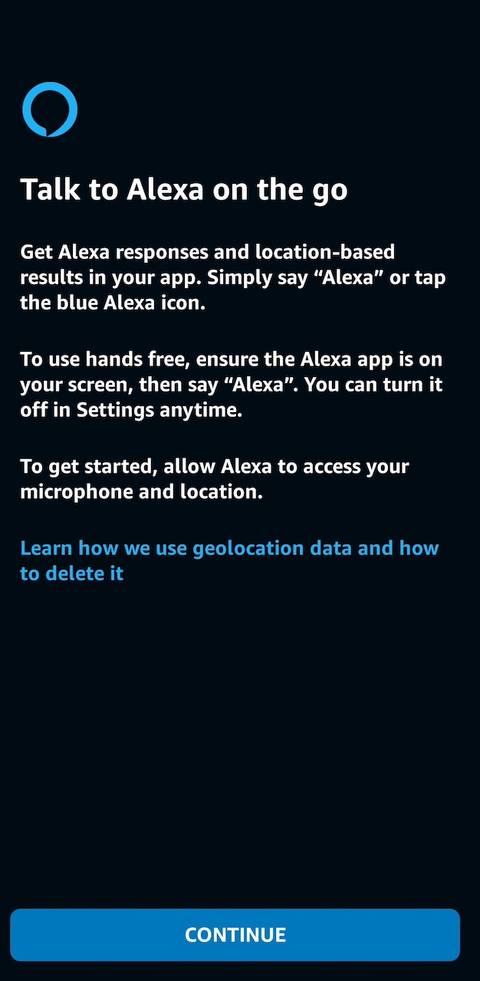 Talk to Alexa on the go

Get Alexa responses and location-based results in your app. Simply say “Alexa” or tap the blue Alexa icon.

To use hands free, ensure the Alexa app is on your screen, then say “Alexa”. You can turn it off in Settings anytime.

To get started, allow Alexa to access your microphone and location.

Learn how we use geolocation data and how to delete it

CONTINUE